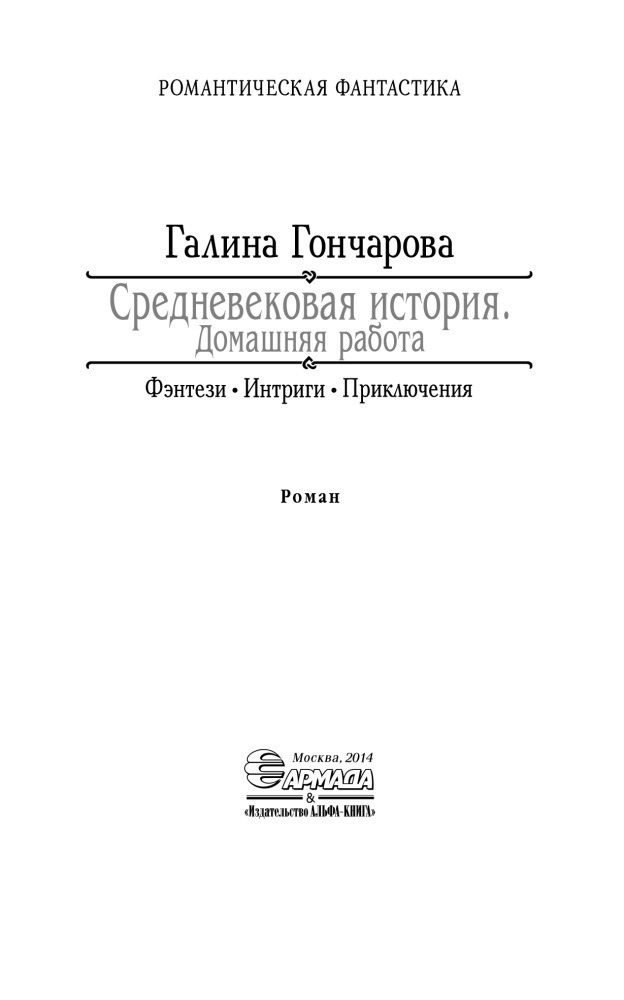 РОМАНТИЧЕСКАЯ ФАНТАСТИКА

Галина Гончарова

Средневековая история.
Домашняя работа

Фэнтези • Интриги • Приключения

Роман

Москва, 2014
АРМАДА
&
«Издательство АЛЬФА-КНИГА»